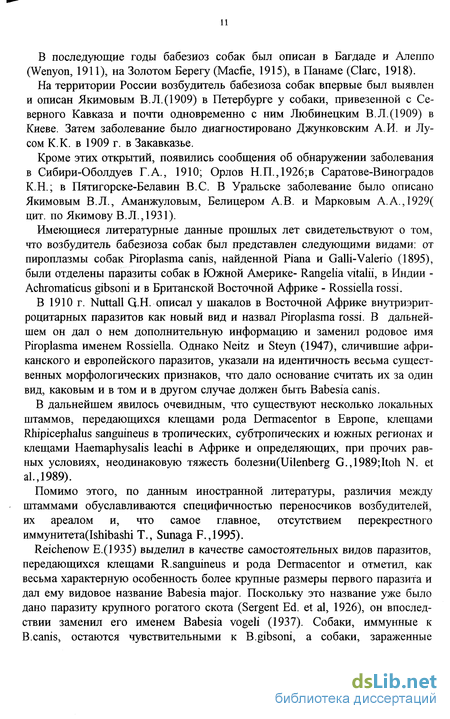 11

В последующие годы бабезиоз собак был описан в Багдаде и Алеппо (Wenyon, 1911), на Золотом Берегу (Macfie, 1915), в Панаме (Clarc, 1918).

На территории России возбудитель бабезиоза собак впервые был выявлен и описан Якимовым В.Л.(1909) в Петербурге у собаки, привезенной с Северного Кавказа и почти одновременно с ним Любинецким В.Л.(1909) в Киеве. Затем заболевание было диагностировано Джунковским А.И. и Лусом К.К. в 1909 г. в Закавказье.

Кроме этих открытий, появились сообщения об обнаружении заболевания в Сибири-Оболдуев Г.А., 1910; Орлов Н.П.,1926;в Саратове-Виноградов К.Н.; в Пятигорске-Белавин В.С. В Уральске заболевание было описано Якимовым В.Л., Аманжуловым, Белицером А.В. и Марковым А.А.,1929( цит. по Якимову В.Л.,1931).

Имеющиеся литературные данные прошлых лет свидетельствуют о том, что возбудитель бабезиоза собак был представлен следующими видами: от пироплазмы собак Piroplasma canis, найденной Piana и Galli-Valerio (1895), были отделены паразиты собак в Южной Америке- Rangelia vitalii, в Индии - Achromaticus gibsoni и в Британской Восточной Африке - Rossiella rossi.

В 1910 г. Nuttall G.H. описал у шакалов в Восточной Африке внутриэритроцитарных паразитов как новый вид и назвал Piroplasma rossi. В дальнейшем он дал о нем дополнительную информацию и заменил родовое имя Piroplasma именем Rossiella. Однако Neitz и Steyn (1947), сличившие африканского и европейского паразитов, указали на идентичность весьма существенных морфологических признаков, что дало основание считать их за один вид, каковым и в том и в другом случае должен быть Babesia canis.

В дальнейшем явилось очевидным, что существуют несколько локальных штаммов, передающихся клещами рода Dermacentor в Европе, клещами Rhipicephalus sanguineus в тропических, субтропических и южных регионах и клещами Haemaphysalis leachi в Африке и определяющих, при прочих равных условиях, неодинаковую тяжесть болезни(Uilenberg G.,1989;Itoh N. et al.,1989).

Помимо этого, по данным иностранной литературы, различия между штаммами обуславливаются специфичностью переносчиков возбудителей, их ареалом и, что самое главное, отсутствием перекрестного иммунитета(Ishibashi T., Sunaga F.,1995).

Reichenow E.(1935) выделил в качестве самостоятельных видов паразитов, передающихся клещами R.sanguineus и рода Dermacentor и отметил, как весьма характерную особенность более крупные размеры первого паразита и дал ему видовое название Babesia major. Поскольку это название уже было дано паразиту крупного рогатого скота (Sergent Ed. et al, 1926), он впоследствии заменил его именем Babesia vogeli (1937). Собаки, иммунные к B.canis, остаются чувствительными к B.gibsoni, а собаки, зараженные

dsLib.net
библиотека диссертаций